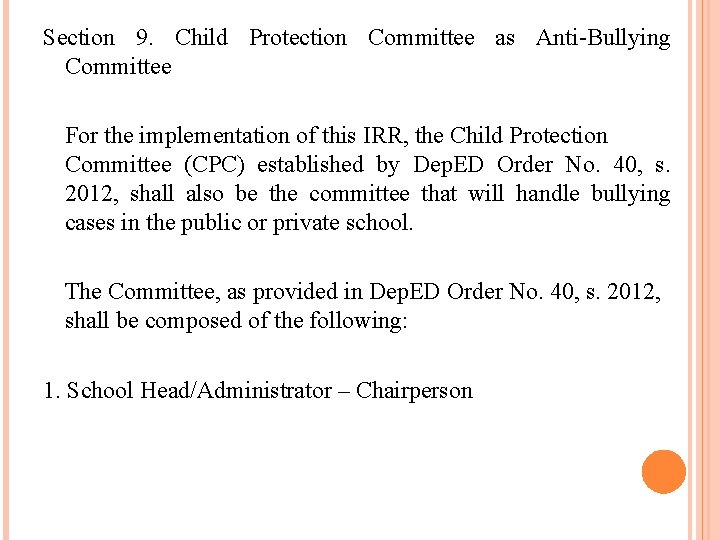 Section 9. Child Protection Committee as Anti-Bullying Committee

For the implementation of this IRR, the Child Protection Committee (CPC) established by DepED Order No. 40, s. 2012, shall also be the committee that will handle bullying cases in the public or private school.

The Committee, as provided in DepED Order No. 40, s. 2012, shall be composed of the following:

1. School Head/Administrator – Chairperson